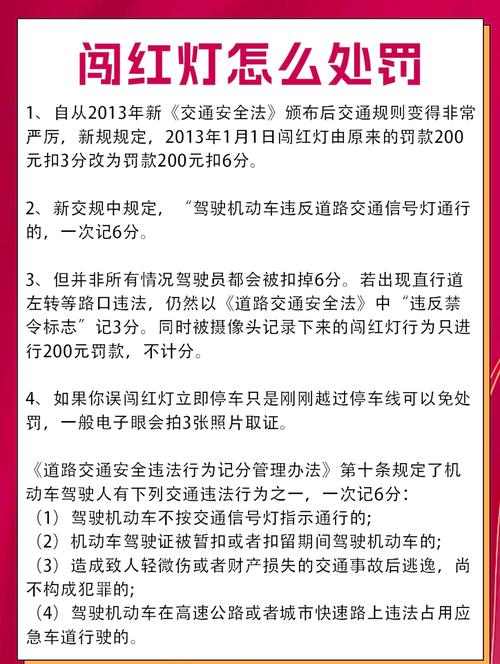 闯红灯怎么处罚

1、自从2013年新《交通安全法》颁布后交通规则变得非常严厉，新规规定，2013年1月1日闯红灯由原来的罚款200元扣3分改为罚款200元扣6分。

2、新交规中规定，“驾驶机动车违反道路交通信号灯通行的，一次记6分。

3、但并非所有情况驾驶员都会被扣掉6分。若出现直行道左转等路口违法，仍然以《道路交通安全法》中“违反禁令标志”记3分。同时被摄像头记录下来的闯红灯行为只进行200元罚款，不计分。

4、如果你误闯红灯立即停车只是刚刚越过停车线可以免处罚，一般电子眼会拍3张照片取证。

《道路交通安全违法行为记分管理办法》第十条规定了机动车驾驶人有下列交通违法行为之一，一次记6分：
（1）驾驶机动车不按交通信号灯指示通行的;
（2）机动车驾驶证被暂扣或者扣留期间驾驶机动车的;
（3）造成致人轻微伤或者财产损失的交通事故后逃逸，尚不构成犯罪的;
（4）驾驶机动车在高速公路或者城市快速路上违法占用应急车道行驶的。